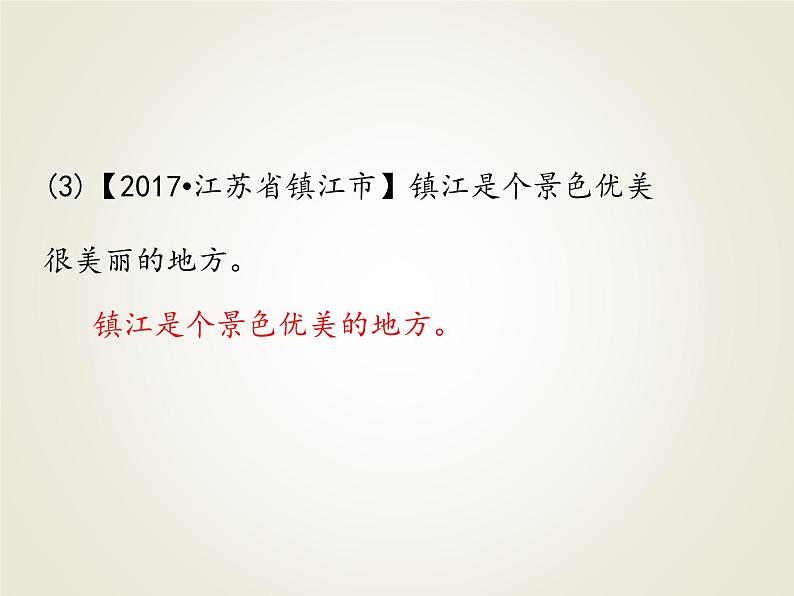 (3)【2017•江苏省镇江市】镇江是个景色优美很美丽的地方。

镇江是个景色优美的地方。